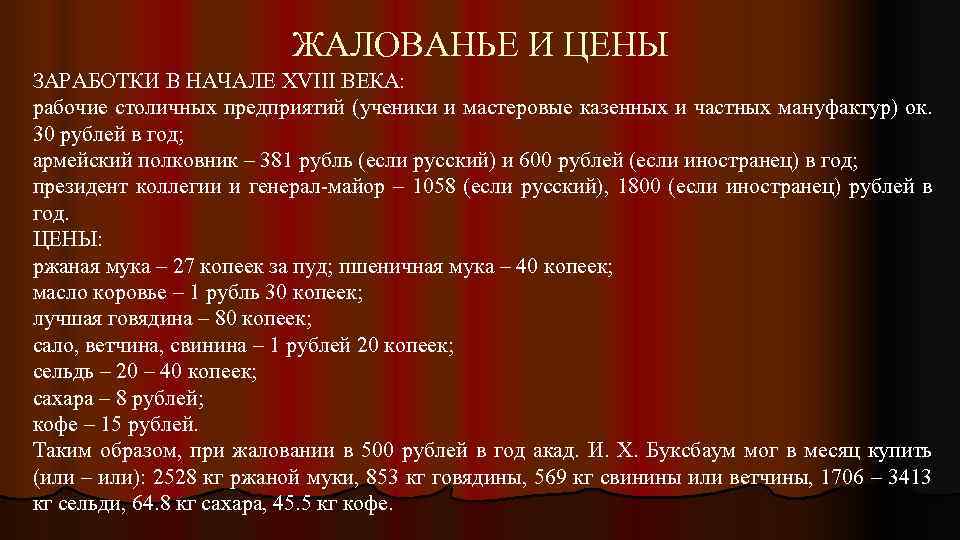 ЖАЛОВАНЬЕ И ЦЕНЫ

ЗАРАБОТКИ В НАЧАЛЕ XVIII ВЕКА:
рабочие столичных предприятий (ученики и мастеровые казенных и частных мануфактур) ок. 30 рублей в год;
армейский полковник – 381 рубль (если русский) и 600 рублей (если иностранец) в год;
президент коллегии и генерал-майор – 1058 (если русский), 1800 (если иностранец) рублей в год.
ЦЕНЫ:
ржаная мука – 27 копеек за пуд; пшеничная мука – 40 копеек;
масло коровье – 1 рубль 30 копеек;
лучшая говядина – 80 копеек;
сало, ветчина, свинина – 1 рублей 20 копеек;
сельдь – 20 – 40 копеек;
сахара – 8 рублей;
кофе – 15 рублей.
Таким образом, при жаловании в 500 рублей в год акад. И. Х. Буксбаум мог в месяц купить (или – или): 2528 кг ржаной муки, 853 кг говядины, 569 кг свинины или ветчины, 1706 – 3413 кг сельди, 64.8 кг сахара, 45.5 кг кофе.